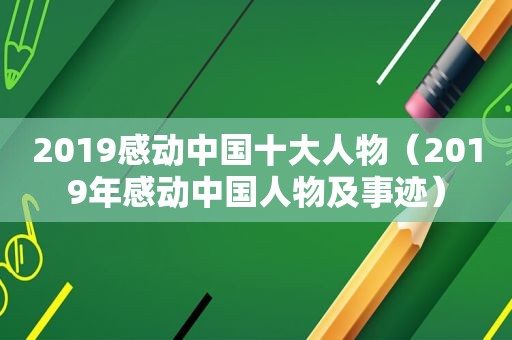 2019感动中国十大人物（2019年感动中国人物及事迹）